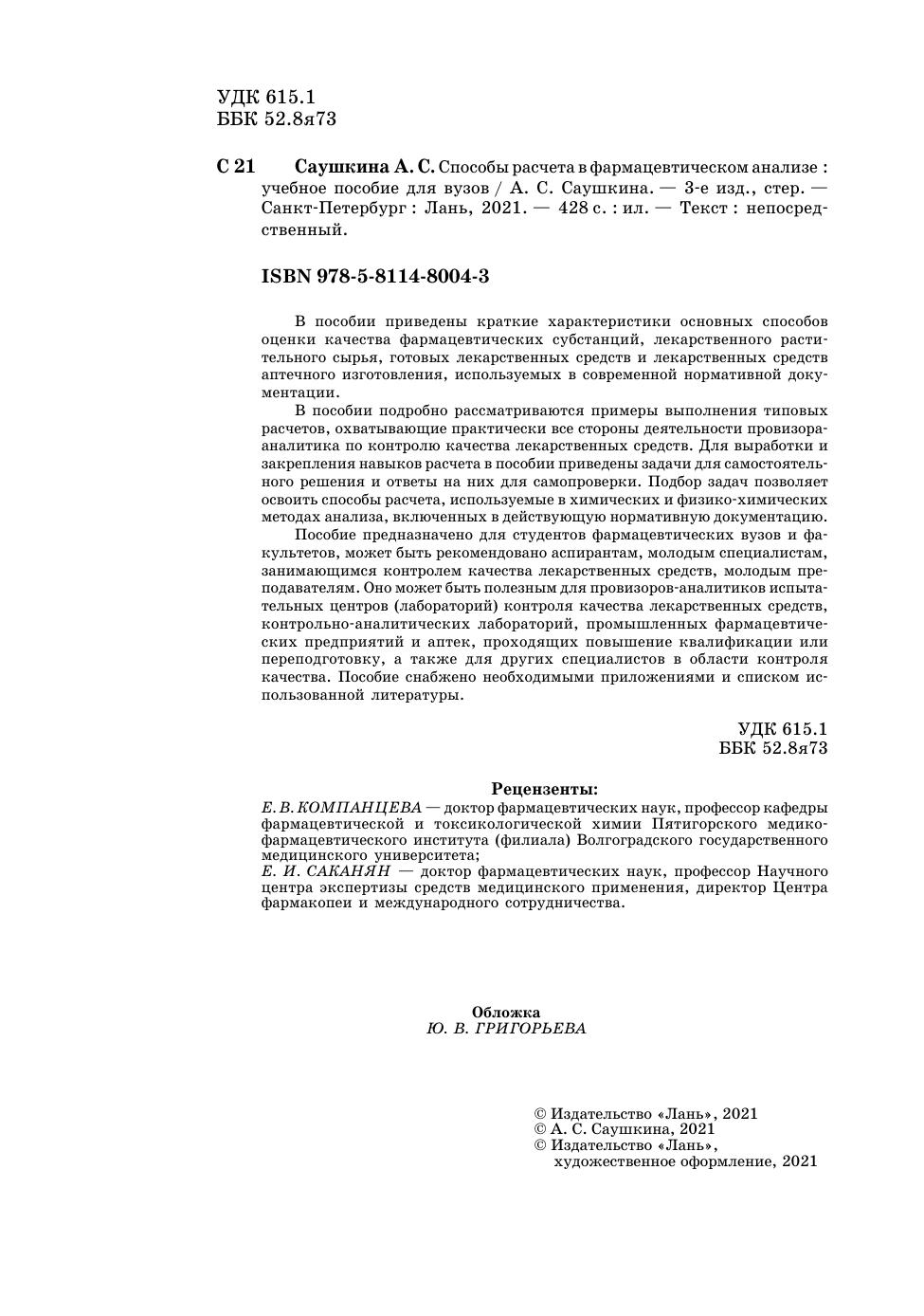 УДК 615.1
ББК 52.8я73

С 21 Саушкина А. С. Способы расчета в фармацевтическом анализе : учебное пособие для вузов / А. С. Саушкина. — 3-е изд., стер. — Санкт-Петербург : Лань, 2021. — 428 с. : ил. — Текст : непосредственный.

ISBN 978-5-8114-8004-3

В пособии приведены краткие характеристики основных способов оценки качества фармацевтических субстанций, лекарственного растительного сырья, готовых лекарственных средств и лекарственных средств аптечного изготовления, используемых в современной нормативной документации.

В пособии подробно рассматриваются примеры выполнения типовых расчетов, охватывающие практически все стороны деятельности провизора-аналитика по контролю качества лекарственных средств. Для выработки и закрепления навыков расчета в пособии приведены задачи для самостоятельного решения и ответы на них для самопроверки. Подбор задач позволяет освоить способы расчета, используемые в химических и физико-химических методах анализа, включенных в действующую нормативную документацию.

Пособие предназначено для студентов фармацевтических вузов и факультетов, может быть рекомендовано аспирантам, молодым специалистам, занимающимся контролем качества лекарственных средств, молодым преподавателям. Оно может быть полезным для провизоров-аналитиков испытательных центров (лабораторий) контроля качества лекарственных средств, контрольно-аналитических лабораторий, промышленных фармацевтических предприятий и аптек, проходящих повышение квалификации или переподготовку, а также для других специалистов в области контроля качества. Пособие снабжено необходимыми приложениями и списком использованной литературы.

УДК 615.1
ББК 52.8я73

Рецензенты:
Е. В. КОМПАНЦЕВА — доктор фармацевтических наук, профессор кафедры фармацевтической и токсикологической химии Пятигорского медико-фармацевтического института (филиала) Волгоградского государственного медицинского университета;
Е. И. САКАНЯН — доктор фармацевтических наук, профессор Научного центра экспертизы средств медицинского применения, директор Центра фармакопеи и международного сотрудничества.

Обложка
Ю. В. ГРИГОРЬЕВА

© Издательство «Лань», 2021
© А. С. Саушкина, 2021
© Издательство «Лань», художественное оформление, 2021